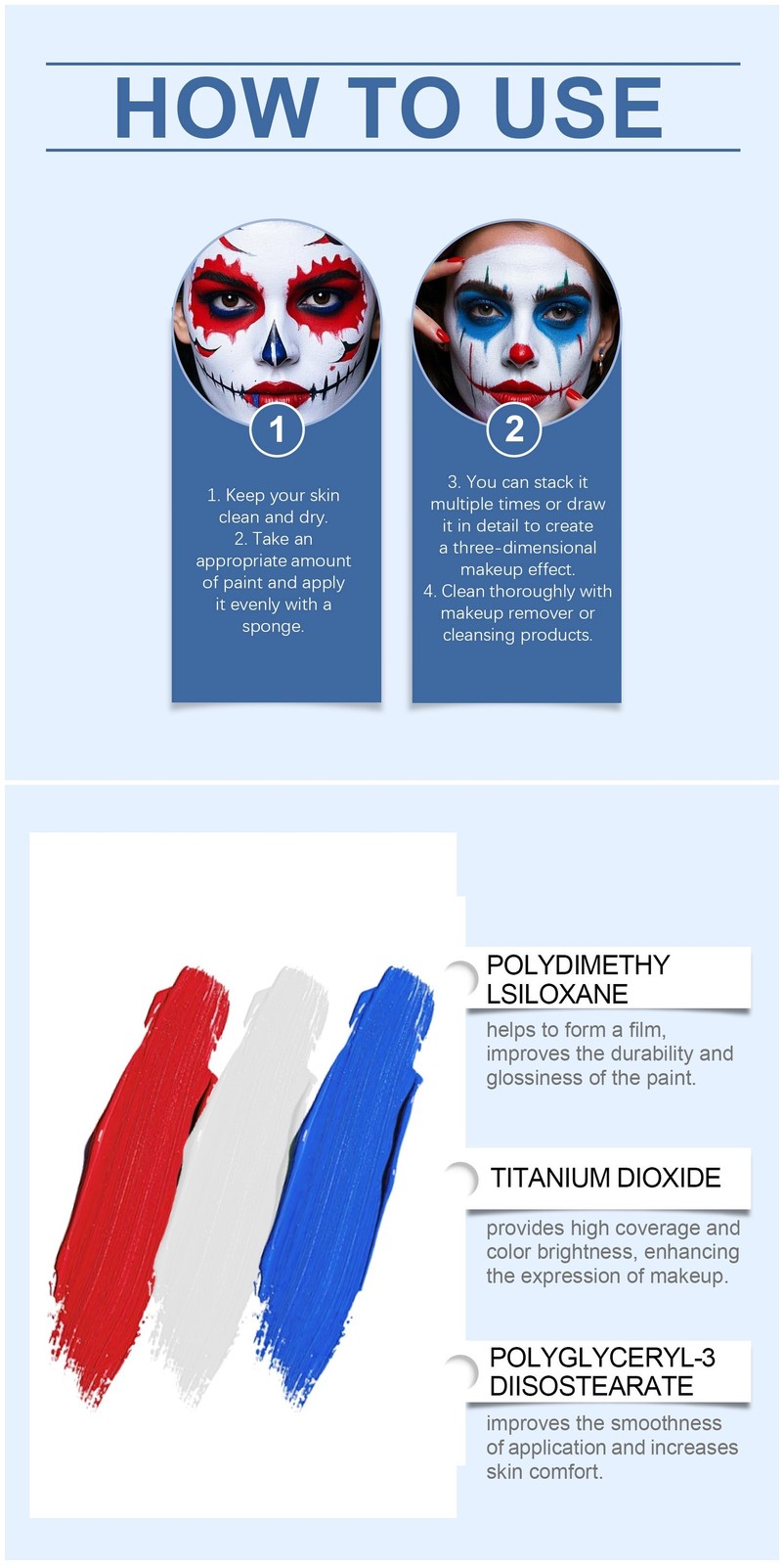 HOW TO USE

1

1. Keep your skin clean and dry.
2. Take an appropriate amount of paint and apply it evenly with a sponge.

2

3. You can stack it multiple times or draw it in detail to create a three-dimensional makeup effect.
4. Clean thoroughly with makeup remover or cleansing products.

POLYDIMETHY LSILOXANE

helps to form a film, improves the durability and glossiness of the paint.

TITANIUM DIOXIDE

provides high coverage and color brightness, enhancing the expression of makeup.

POLYGLYCERYL-3 DIISOSTEARATE

improves the smoothness of application and increases skin comfort.